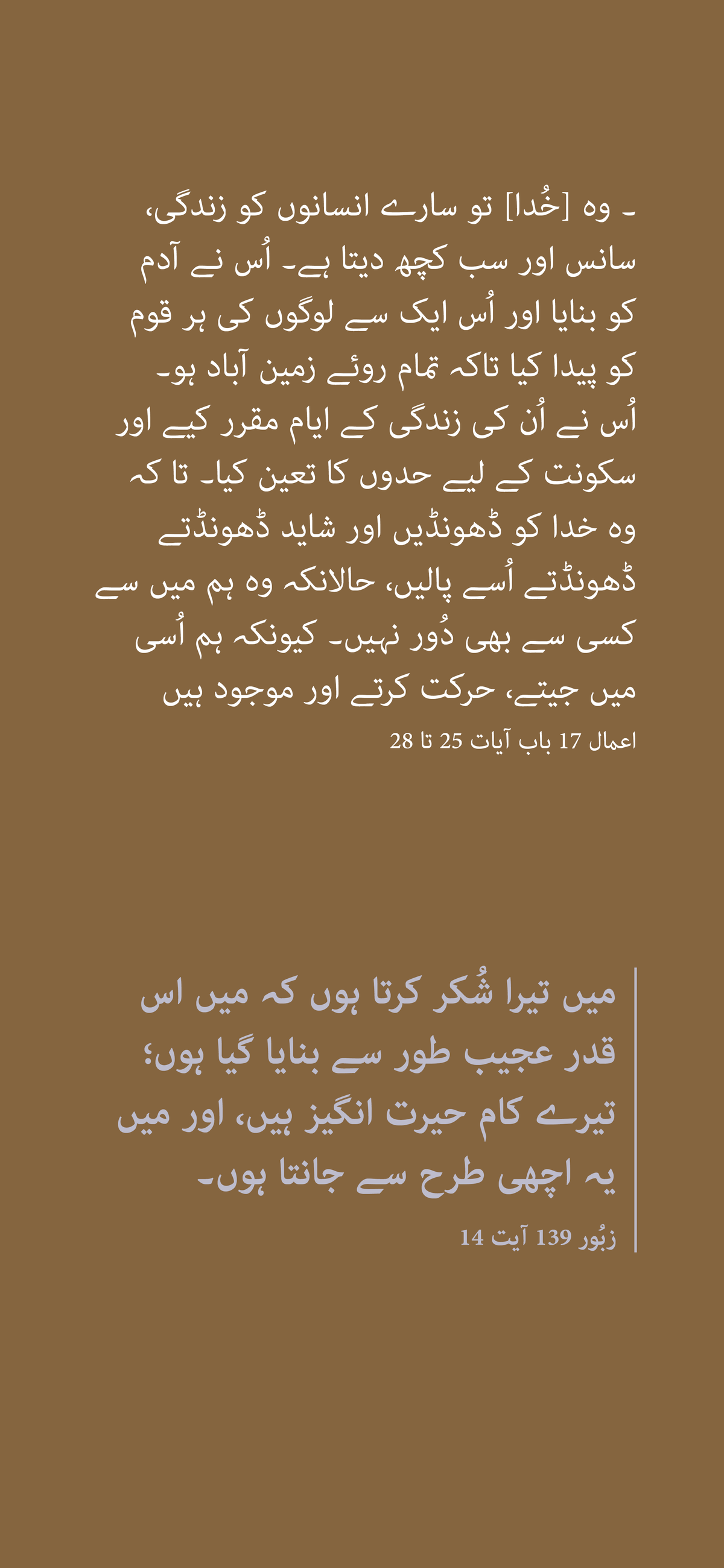 ۔ وہ [خُدا] تو سارے انسانوں کو زندگی، سانس اور سب کچھ دیتا ہے۔ اُس نے آدم کو بنایا اور اُس ایک سے لوگوں کی ہر قوم کو پیدا کیا تاکہ تمام روئے زمین آباد ہو۔ اُس نے اُن کی زندگی کے ایام مقرر کیے اور سکونت کے لیے حدوں کا تعین کیا۔ تا کہ وہ خدا کو ڈھونڈیں اور شاید ڈھونڈتے ڈھونڈتے اُسے پالیں، حالانکہ وہ ہم میں سے کسی سے بھی دُور نہیں۔ کیونکہ ہم اُسی میں جیتے، حرکت کرتے اور موجود ہیں

اعمال 17 باب آیات 25 تا 28

میں تیرا شُکر کرتا ہوں کہ میں اس قدر عجیب طور سے بنایا گیا ہوں؛ تیرے کام حیرت انگیز ہیں، اور میں یہ اچھی طرح سے جانتا ہوں۔

زبُور 139 آیت 14